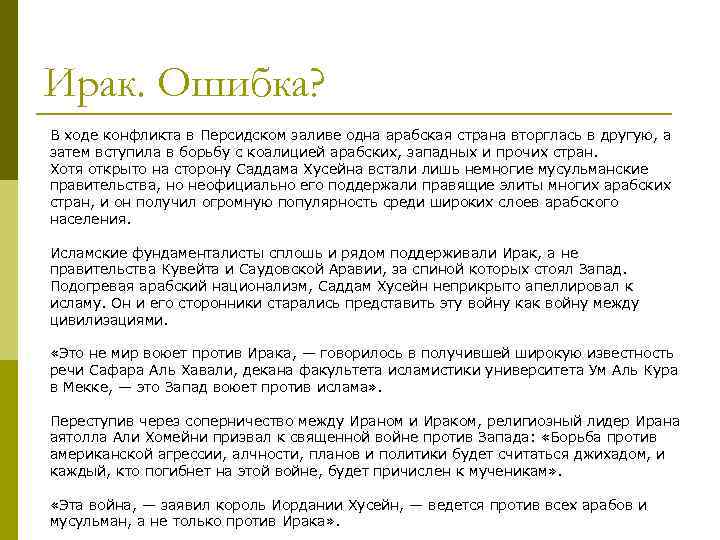 Ирак. Ошибка?

В ходе конфликта в Персидском заливе одна арабская страна вторглась в другую, а затем вступила в борьбу с коалицией арабских, западных и прочих стран. Хотя открыто на сторону Саддама Хусейна встали лишь немногие мусульманские правительства, но неофициально его поддержали правящие элиты многих арабских стран, и он получил огромную популярность среди широких слоев арабского населения.

Исламские фундаменталисты сплошь и рядом поддерживали Ирак, а не правительства Кувейта и Саудовской Аравии, за спиной которых стоял Запад. Подогревая арабский национализм, Саддам Хусейн неприкрыто апеллировал к исламу. Он и его сторонники старались представить эту войну как войну между цивилизациями.

«Это не мир воюет против Ирака, — говорилось в получившей широкую известность речи Сафара Аль Хавали, декана факультета исламистики университета Ум Аль Кура в Мекке, — это Запад воюет против ислама».

Переступив через соперничество между Ираном и Ираком, религиозный лидер Ирана аятолла Али Хомейни призвал к священной войне против Запада: «Борьба против американской агрессии, алчности, планов и политики будет считаться джихадом, и каждый, кто погибнет на этой войне, будет причислен к мученикам».

«Эта война, — заявил король Иордании Хусейн, — ведется против всех арабов и мусульман, а не только против Ирака».